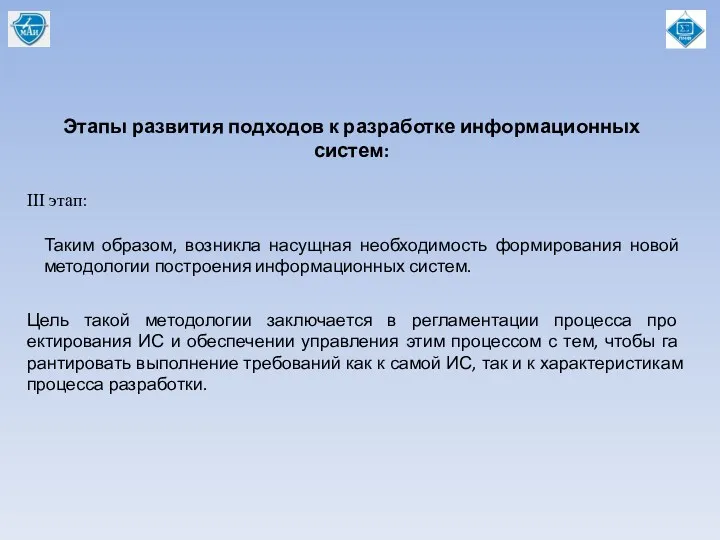 МАИ

Этапы развития подходов к разработке информационных систем:

III этап:

Таким образом, возникла насущная необходимость формирования новой методологии построения информационных систем.

Цель такой методологии заключается в регламентации процесса про ектирования ИС и обеспечении управления этим процессом с тем, чтобы га рантировать выполнение требований как к самой ИС, так и к характеристикам процесса разработки.